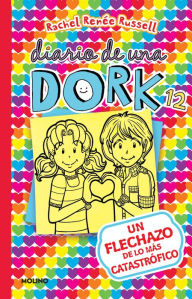 Rachel Renée Russell

diario de una

DORK 12

UN FLECHAZO DE LO MÁS CATASTRÓFICO

MOLINO